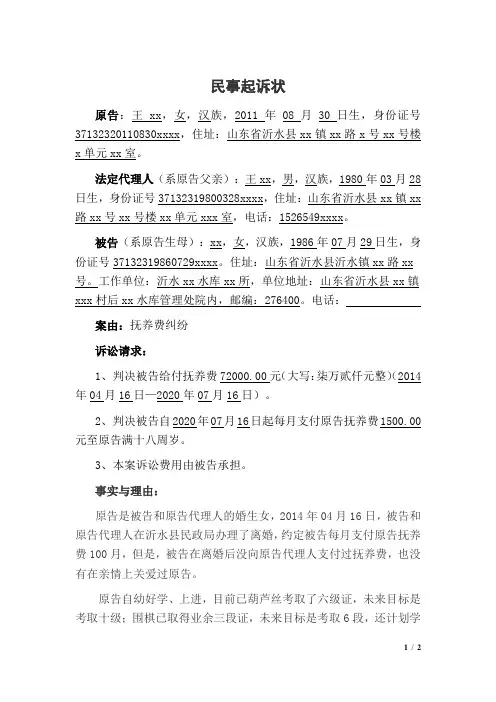 民事起诉状

原告：王 xx，女，汉族，2011 年 08 月 30 日生，身份证号 37132320110830xxxx，住址：山东省沂水县 xx 镇 xx 路 x 号 xx 号楼 x 单元 xx 室。

法定代理人（系原告父亲）：王 xx，男，汉族，1980 年 03 月 28 日生，身份证号 37132319800328xxxx，住址：山东省沂水县 xx 镇 xx 路 xx 号 xx 号楼 xx 单元 xxx 室，电话：1526549xxxx。

被告（系原告生母）：xx，女，汉族，1986 年 07 月 29 日生，身份证号 37132319860729xxxx。住址：山东省沂水县沂水镇 xx 路 xx 号。工作单位：沂水 xx 水库 xx 所，单位地址：山东省沂水县 xx 镇 xxx 村后 xx 水库管理处院内，邮编：276400。电话：

案由：抚养费纠纷

诉讼请求：

1、判决被告给付抚养费 72000.00 元(大写:柒万贰仟元整)(2014 年 04 月 16 日—2020 年 07 月 16 日）。

2、判决被告自 2020 年 07 月 16 日起每月支付原告抚养费 1500.00 元至原告满十八周岁。

3、本案诉讼费用由被告承担。

事实与理由：

原告是被告和原告代理人的婚生女，2014 年 04 月 16 日，被告和原告代理人在沂水县民政局办理了离婚，约定被告每月支付原告抚养费 100 月，但是，被告在离婚后没向原告代理人支付过抚养费，也没有在亲情上关爱过原告。

原告自幼好学、上进，目前已葫芦丝考取了六级证，未来目标是考取十级；围棋已取得业余三段证，未来目标是考取 6 段，还计划学

1 / 2